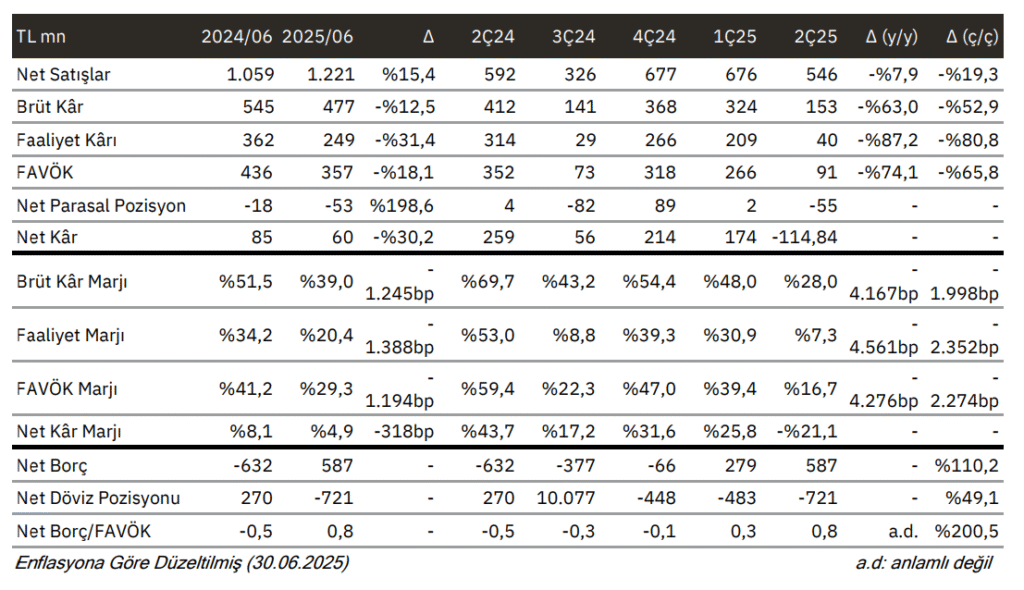 | TL mn | 2024/06 | 2025/06 | Δ | 2Ç24 | 3Ç24 | 4Ç24 | 1Ç25 | 2Ç25 | Δ (y/y) | Δ (ç/ç) |
|---|---|---|---|---|---|---|---|---|---|---|
| Net Satışlar | 1.059 | 1.221 | %15,4 | 592 | 326 | 677 | 676 | 546 | -%7,9 | -%19,3 |
| Brüt Kâr | 545 | 477 | -%12,5 | 412 | 141 | 368 | 324 | 153 | -%63,0 | -%52,9 |
| Faaliyet Kârı | 362 | 249 | -%31,4 | 314 | 29 | 266 | 209 | 40 | -%87,2 | -%80,8 |
| FAVÖK | 436 | 357 | -%18,1 | 352 | 73 | 318 | 266 | 91 | -%74,1 | -%65,8 |
| Net Parasal Pozisyon | -18 | -53 | %198,6 | 4 | -82 | 89 | 2 | -55 | - | - |
| Net Kâr | 85 | 60 | -%30,2 | 259 | 56 | 214 | 174 | -114,84 | - | - |
| Brüt Kâr Marjı | %51,5 | %39,0 | -1.245bp | %69,7 | %43,2 | %54,4 | %48,0 | %28,0 | -4.167bp | -1.998bp |
| Faaliyet Marjı | %34,2 | %20,4 | -1.388bp | %53,0 | %8,8 | %39,3 | %30,9 | %7,3 | -4.561bp | -2.352bp |
| FAVÖK Marjı | %41,2 | %29,3 | -1.194bp | %59,4 | %22,3 | %47,0 | %39,4 | %16,7 | -4.276bp | -2.274bp |
| Net Kâr Marjı | %8,1 | %4,9 | -318bp | %43,7 | %17,2 | %31,6 | %25,8 | -%21,1 | - | - |
| Net Borç | -632 | 587 | - | -632 | -377 | -66 | 279 | 587 | - | %110,2 |
| Net Döviz Pozisyonu | 270 | -721 | - | 270 | 10.077 | -448 | -483 | -721 | - | %49,1 |
| Net Borç/FAVÖK | -0,5 | 0,8 | - | -0,5 | -0,3 | -0,1 | 0,3 | 0,8 | a.d. | %200,5 |

Enflasyona Göre Düzeltilmiş (30.06.2025)

a.d: anlamlı değil